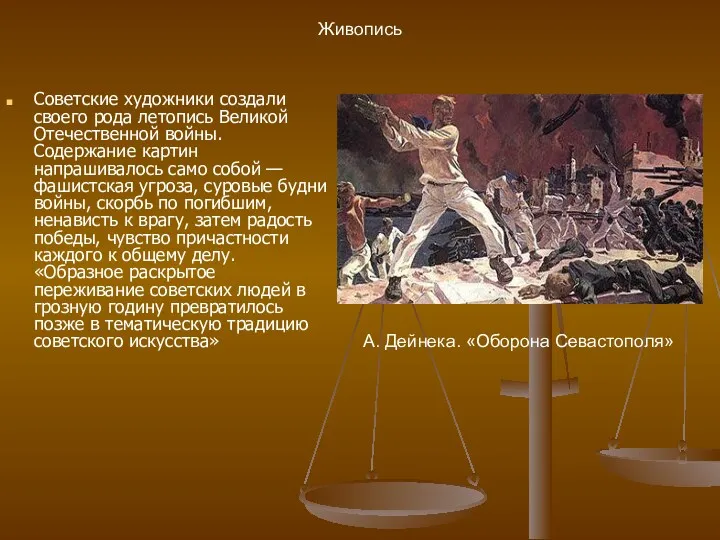 Живопись

Советские художники создали своего рода летопись Великой Отечественной войны. Содержание картин напрашивалось само собой — фашистская угроза, суровые будни войны, скорбь по погибшим, ненависть к врагу, затем радость победы, чувство причастности каждого к общему делу. «Образное раскрытое переживание советских людей в грозную годину превратилось позже в тематическую традицию советского искусства»

А. Дейнека. «Оборона Севастополя»